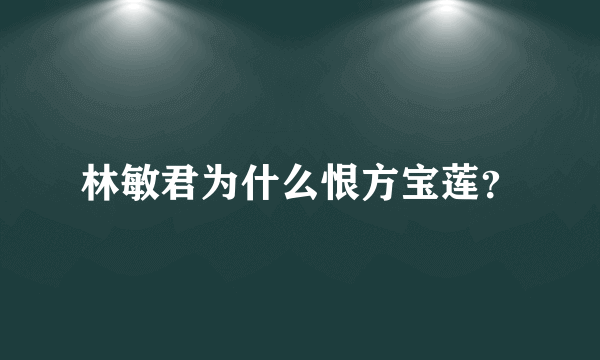 林敏君为什么恨方宝莲？